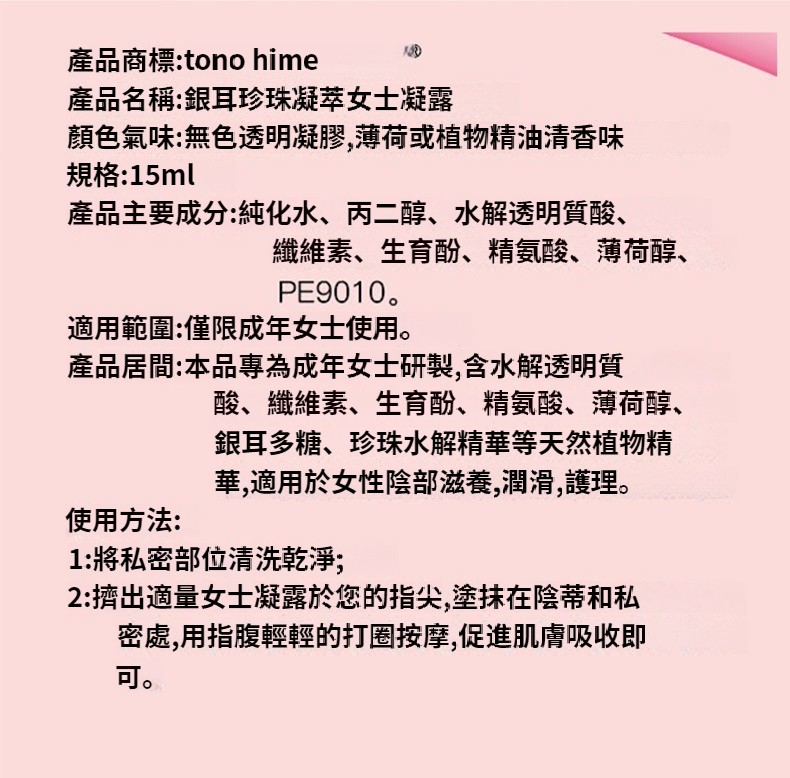 產品商標:tono hime
產品名稱:銀耳珍珠凝萃女士凝露
顏色氣味:無色透明凝膠,薄荷或植物精油清香味
規格:15ml
產品主要成分:純化水、丙二醇、水解透明質酸、纖維素、生育酚、精氨酸、薄荷醇、PE9010。
適用範圍:僅限成年女士使用。
產品居間:本品專為成年女士研製,含水解透明質酸、纖維素、生育酚、精氨酸、薄荷醇、銀耳多糖、珍珠水解精華等天然植物精華,適用於女性陰部滋養,潤滑,護理。
使用方法:
1:將私密部位清洗乾淨;
2:擠出適量女士凝露於您的指尖,塗抹在陰蒂和私密處,用指腹輕輕的打圈按摩,促進肌膚吸收即可。